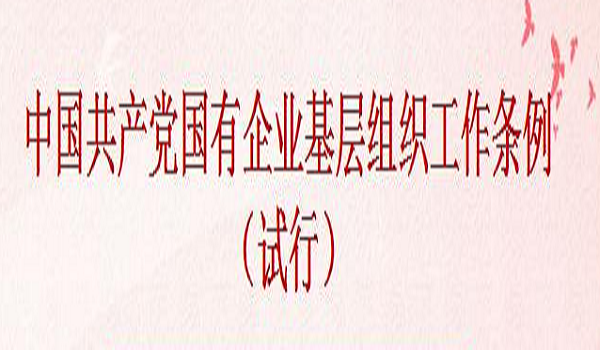 中国共产党国有企业基层组织工作条例
（试行）